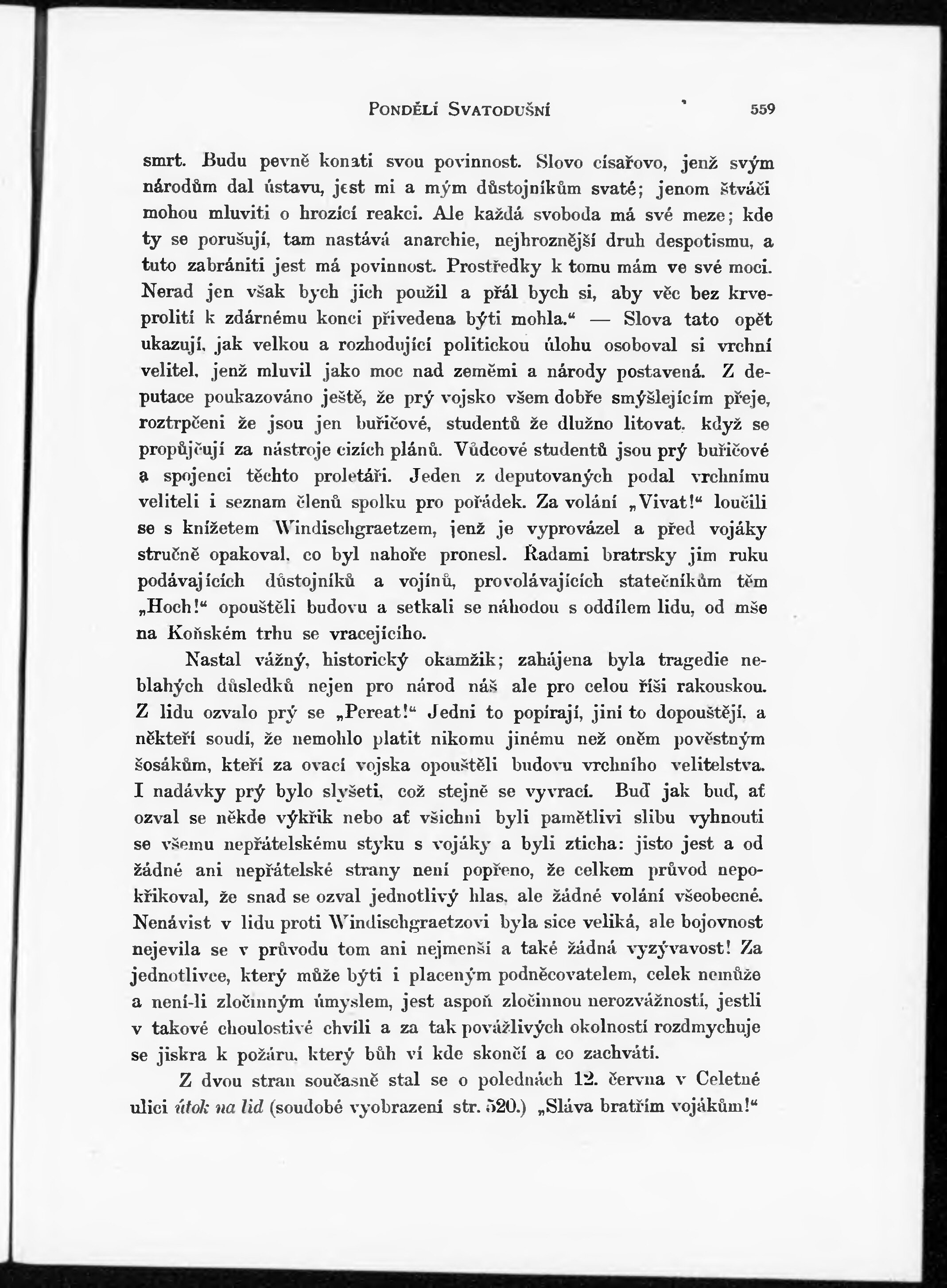 PONDĚLÍ SVATODUŠNÍ 559

smrt. Budu pevně konati svou povinnost. Slovo císařovo, jenž svým národům dal ústavu, jest mi a mým důstojníkům svaté; jenom štváči mohou mluviti o hrozící reakci. Ale každá svoboda má své meze; kde ty se porušují, tam nastává anarchie, nejhroznější druh despotismu, a tuto zabrániti jest má povinnost. Prostředky k tomu mám ve své moci. Nerad jen však bych jich použil a přál bych si, aby věc bez krveprolití k zdárnému konci přivedena býti mohla.“ — Slova tato opět ukazují, jak velkou a rozhodující politickou úlohu osoboval si vrchní velitel, jenž mluvil jako moc nad zeměmi a národy postavená. Z deputace poukazováno ještě, že prý vojsko všem dobře smýšlejícím přeje, roztrpčeni že jsou jen buřičové, studentů že dlužno litovat, když se propůjčují za nástroje cizích plánů. Vůdcové studentů jsou prý buřičové a spojenci těchto proletáři. Jeden z deputovaných podal vrchnímu veliteli i seznam členů spolku pro pořádek. Za volání „Vivat!“ loučili se s knížetem Windischgraetzem, jenž je vyprovázel a před vojáky stručně opakoval, co byl nahoře pronesl. Řadami bratrsky jim ruku podávajících důstojníků a vojínů, provolávajících statečníkům těm „Hoch!“ opouštěli budovu a setkali se náhodou s oddílem lidu, od mše na Koňském trhu se vracejícího.

Nastal vážný, historický okamžik; zahájena byla tragedie neblahých důsledků nejen pro národ náš ale pro celou říši rakouskou. Z lidu ozvalo prý se „Pereat!“ Jedni to popírají, jiní to dopouštějí, a někteří soudí, že nemohlo platit nikomu jinému než oněm pověstným šosákům, kteří za ovací vojska opouštěli budovu vrchního velitelstva. I nadávky prý bylo slyšeti, což stejně se vyvrací. Buď jak buď, ať ozval se někde výkřik nebo ať všichni byli pamětlivi slibu vyhnouti se všemu nepřátelskému styku s vojáky a byli zticha: jisto jest a od žádné ani nepřátelské strany není popřeno, že celkem průvod nepokřikoval, že snad se ozval jednotlivý hlas, ale žádné volání všeobecné. Nenávist v lidu proti Windischgraetzovi byla sice veliká, ale bojovnost nejevila se v průvodu tom ani nejmenší a také žádná vyzývavost! Za jednotlivce, který může býti i placeným podněcovatelem, celek nemůže a není-li zločinným úmyslem, jest aspoň zločinnou nerozvážností, jestli v takové choulostivé chvíli a za tak povážlivých okolností rozdmychuje se jiskra k požáru, který bůh ví kde skončí a co zachvátí.

Z dvou stran současně stal se o polednách 12. června v Celetné ulici útok na lid (soudobé vyobrazení str. 520.) „Sláva bratřím vojákům!“